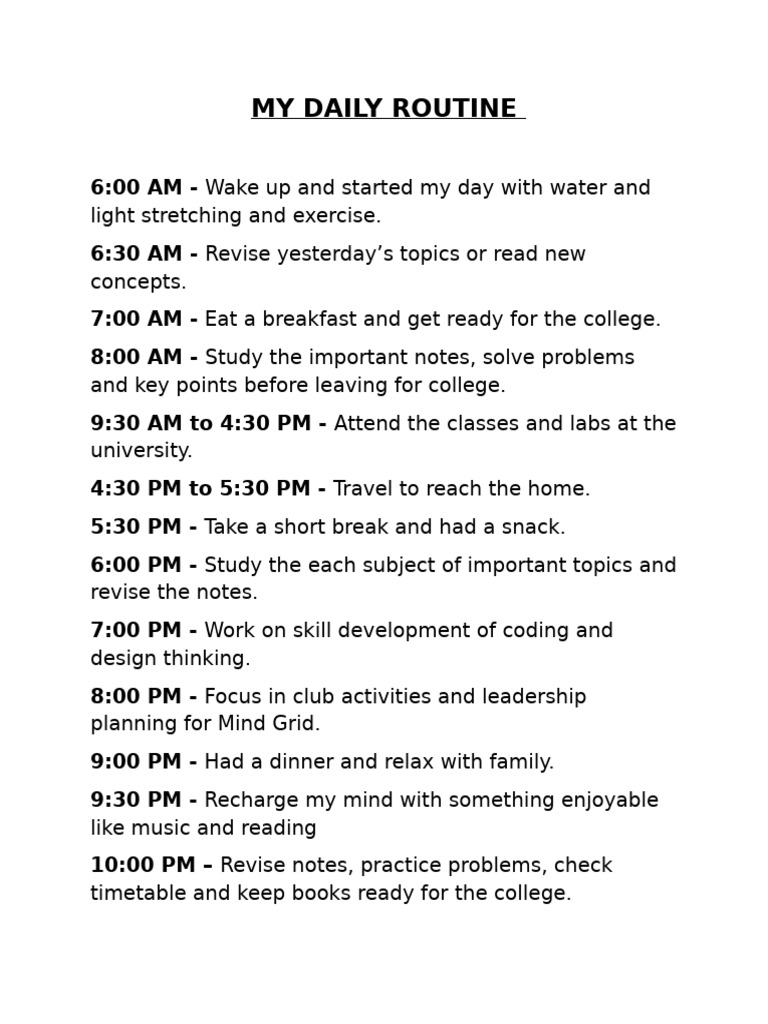 MY DAILY ROUTINE

6:00 AM - Wake up and started my day with water and light stretching and exercise.

6:30 AM - Revise yesterday’s topics or read new concepts.

7:00 AM - Eat a breakfast and get ready for the college.

8:00 AM - Study the important notes, solve problems and key points before leaving for college.

9:30 AM to 4:30 PM - Attend the classes and labs at the university.

4:30 PM to 5:30 PM - Travel to reach the home.

5:30 PM - Take a short break and had a snack.

6:00 PM - Study the each subject of important topics and revise the notes.

7:00 PM - Work on skill development of coding and design thinking.

8:00 PM - Focus in club activities and leadership planning for Mind Grid.

9:00 PM - Had a dinner and relax with family.

9:30 PM - Recharge my mind with something enjoyable like music and reading

10:00 PM – Revise notes, practice problems, check timetable and keep books ready for the college.